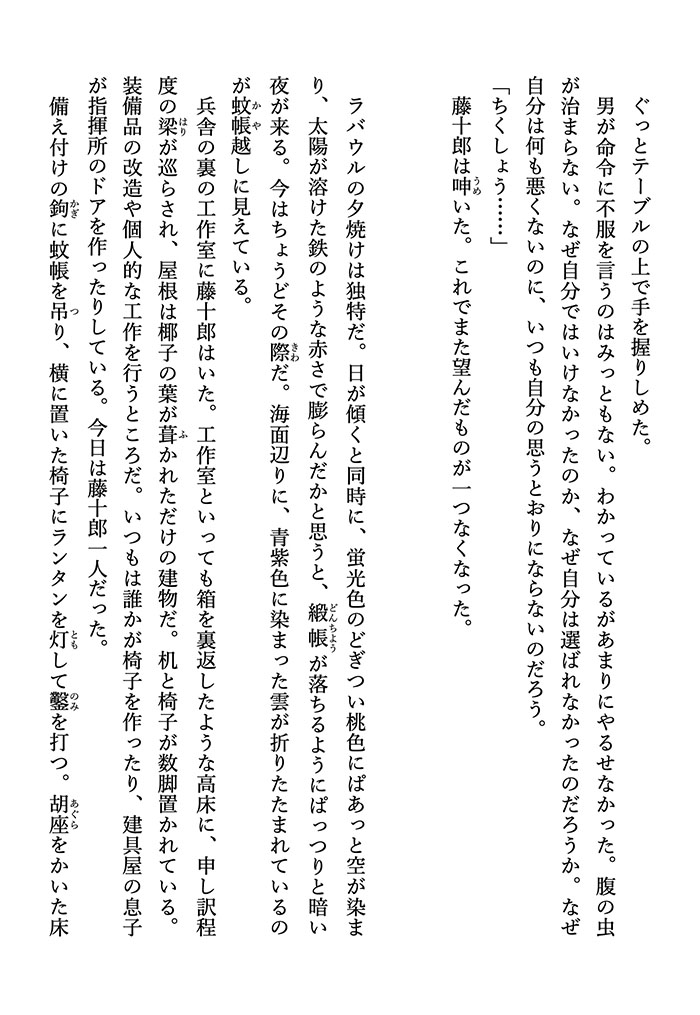 ぐっとテーブルの上で手を握りしめた。

男が命令に不服を言うのはみっともない。わかっているがあまりにやるせなかった。腹の虫が治まらない。なぜ自分ではいけなかったのか、なぜ自分は選ばれなかったのだろうか。なぜ自分は何も悪くないのに、いつも自分の思うとおりにならないのだろう。

「ちくしょう……」

藤十郎は呻いた。これでまた望んだものが一つなくなった。

ラバウルの夕焼けは独特だ。日が傾くと同時に、蛍光色のどぎつい桃色にぱあっと空が染まり、太陽が溶けた鉄のような赤さで膨らんだかと思うと、緞帳が落ちるようにぱっつりと暗い夜が来る。今はちょうどその際だ。海面辺りに、青紫色に染まった雲が折りたたまれているのが蚊帳越しに見えている。

兵舎の裏の工作室に藤十郎はいた。工作室といっても箱を裏返したような高床に、申し訳程度の梁が巡らされ、屋根は椰子の葉が葺かれただけの建物だ。机と椅子が数脚置かれている。装備品の改造や個人的な工作を行うところだ。いつもは誰かが椅子を作ったり、建具屋の息子が指揮所のドアを作ったりしている。今日は藤十郎一人だった。

備え付けの鉤に蚊帳を吊り、横に置いた椅子にランタンを灯して鑿を打つ。胡座をかいた床